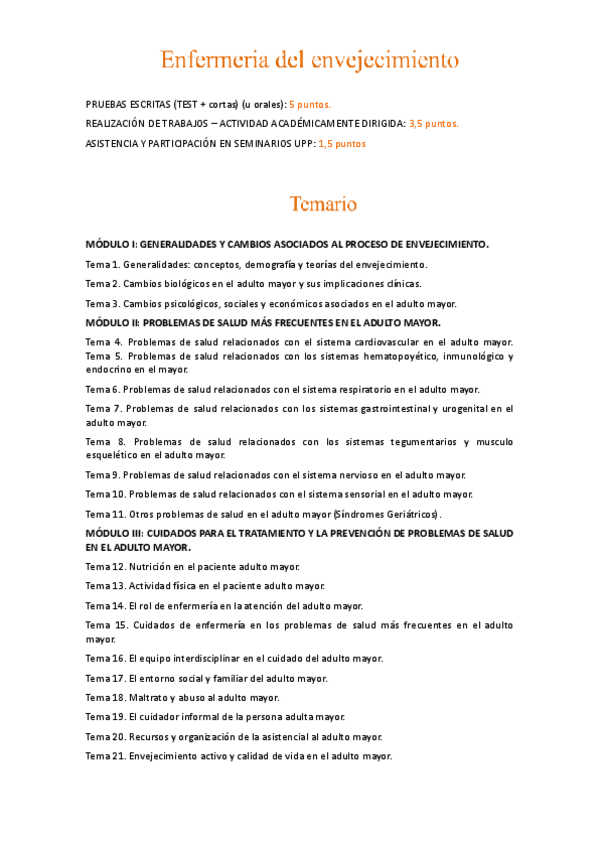 Enfermeria del envejecimiento

PRUEBAS ESCRITAS (TEST + cortas) (u orales): 5 puntos.

REALIZACIÓN DE TRABAJOS – ACTIVIDAD ACADÉMICAMENTE DIRIGIDA: 3,5 puntos.

ASISTENCIA Y PARTICIPACIÓN EN SEMINARIOS UPP: 1,5 puntos

Temario

MÓDULO I: GENERALIDADES Y CAMBIOS ASOCIADOS AL PROCESO DE ENVEJECIMIENTO.

Tema 1. Generalidades: conceptos, demografía y teorías del envejecimiento.

Tema 2. Cambios biológicos en el adulto mayor y sus implicaciones clínicas.

Tema 3. Cambios psicológicos, sociales y económicos asociados en el adulto mayor.

MÓDULO II: PROBLEMAS DE SALUD MÁS FRECUENTES EN EL ADULTO MAYOR.

Tema 4. Problemas de salud relacionados con el sistema cardiovascular en el adulto mayor. Tema 5. Problemas de salud relacionados con los sistemas hematopoyético, inmunológico y endocrino en el mayor.

Tema 6. Problemas de salud relacionados con el sistema respiratorio en el adulto mayor.

Tema 7. Problemas de salud relacionados con los sistemas gastrointestinal y urogenital en el adulto mayor.

Tema 8. Problemas de salud relacionados con los sistemas tegumentarios y musculo esquelético en el adulto mayor.

Tema 9. Problemas de salud relacionados con el sistema nervioso en el adulto mayor.

Tema 10. Problemas de salud relacionados con el sistema sensorial en el adulto mayor.

Tema 11. Otros problemas de salud en el adulto mayor (Síndromes Geriátricos).

MÓDULO III: CUIDADOS PARA EL TRATAMIENTO Y LA PREVENCIÓN DE PROBLEMAS DE SALUD EN EL ADULTO MAYOR.

Tema 12. Nutrición en el paciente adulto mayor.

Tema 13. Actividad física en el paciente adulto mayor.

Tema 14. El rol de enfermería en la atención del adulto mayor.

Tema 15. Cuidados de enfermería en los problemas de salud más frecuentes en el adulto mayor.

Tema 16. El equipo interdisciplinar en el cuidado del adulto mayor.

Tema 17. El entorno social y familiar del adulto mayor.

Tema 18. Maltrato y abuso al adulto mayor.

Tema 19. El cuidador informal de la persona adulta mayor.

Tema 20. Recursos y organización de la asistencial al adulto mayor.

Tema 21. Envejecimiento activo y calidad de vida en el adulto mayor.